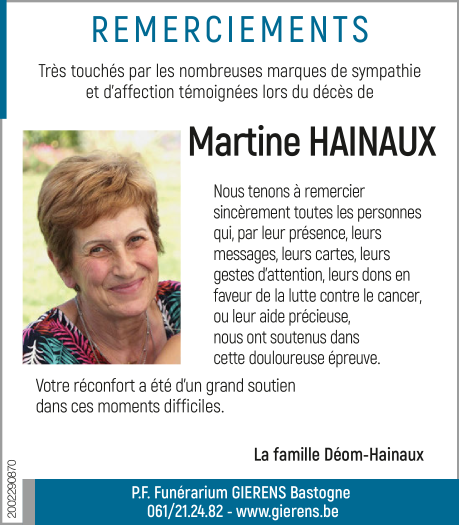 REMERCIEMENTS

Très touchés par les nombreuses marques de sympathie et d'affection témoignées lors du décès de

Martine HAINAUX

Nous tenons à remercier sincèrement toutes les personnes qui, par leur présence, leurs messages, leurs cartes, leurs gestes d'attention, leurs dons en faveur de la lutte contre le cancer, ou leur aide précieuse, nous ont soutenus dans cette douloureuse épreuve.

Votre réconfort a été d'un grand soutien dans ces moments difficiles.

La famille Déom-Hainaux

2002290870

P.F. Funérarium GIERENS Bastogne
061/21.24.82 - www.gierens.be